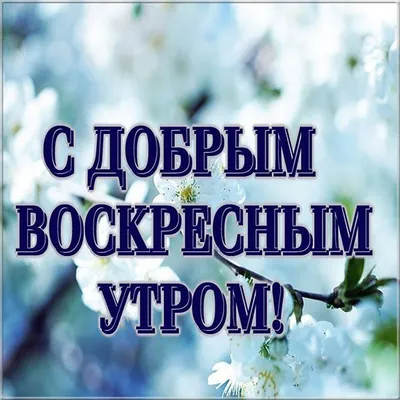 С ДОБРЫМ ВОСКРЕСНЫМ УТРОМ!